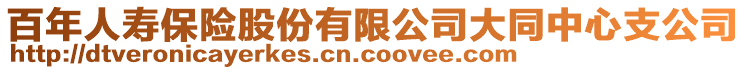 百年人寿保险股份有限公司大同中心支公司
http://dtveronicayerkes.cn.coovee.com